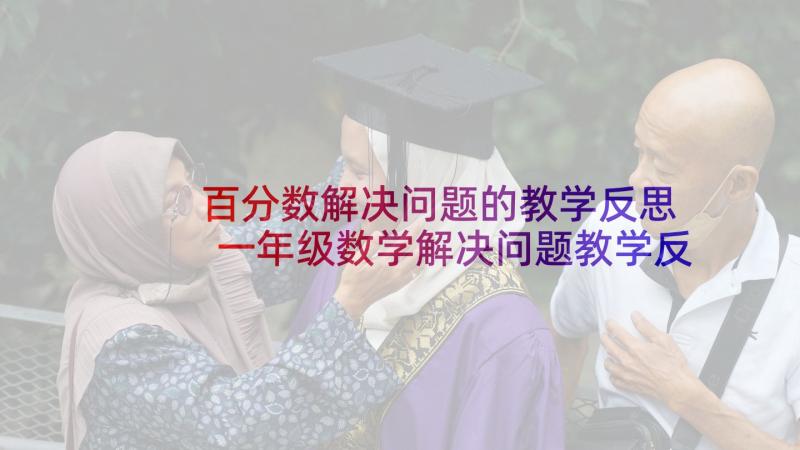 百分数解决问题的教学反思
一年级数学解决问题教学反